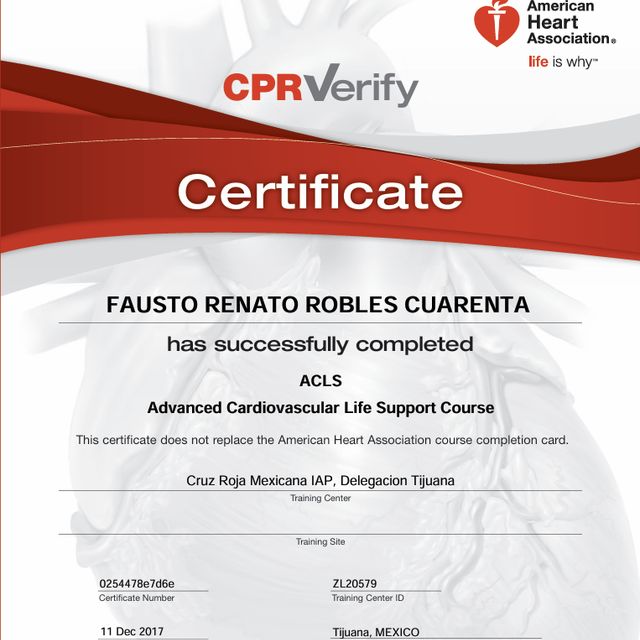 American Heart Association®
life is why™

CPRVerify

Certificate

FAUSTO RENATO ROBLES CUARENTA

has successfully completed

ACLS

Advanced Cardiovascular Life Support Course

This certificate does not replace the American Heart Association course completion card.

Cruz Roja Mexicana IAP, Delegacion Tijuana
Training Center

Training Site

0254478e7d6e
Certificate Number

ZL20579
Training Center ID

11 Dec 2017

Tijuana, MEXICO